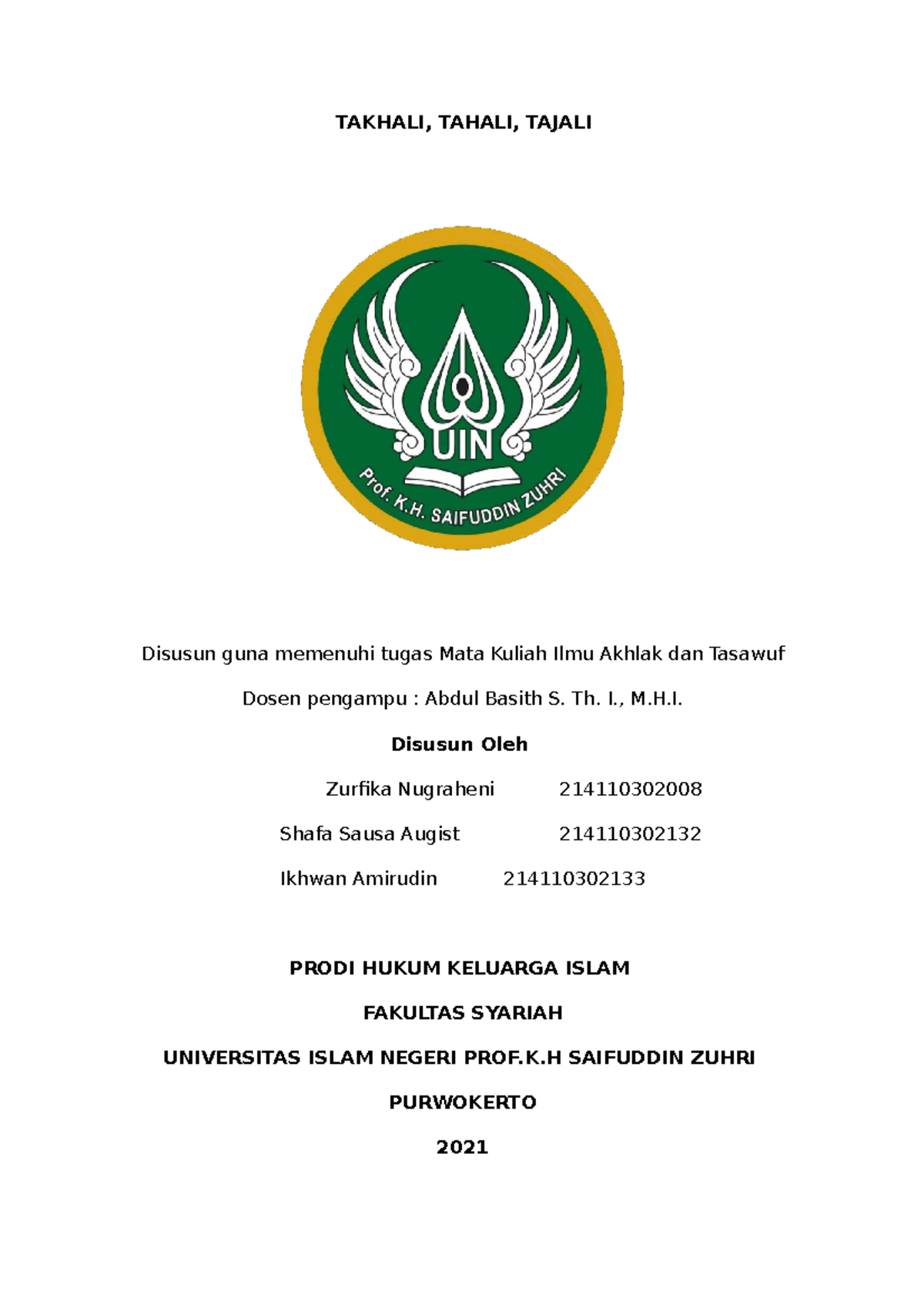 TAKHALI, TAHALI, TAJALI

UIN
Prof. K.H. SAIFUDDIN ZUHRI

Disusun guna memenuhi tugas Mata Kuliah Ilmu Akhlak dan Tasawuf

Dosen pengampu : Abdul Basith S. Th. I., M.H.I.

Disusun Oleh

Zurfika Nugraheni 214110302008

Shafa Sausa Augist 214110302132

Ikhwan Amirudin 214110302133

PRODI HUKUM KELUARGA ISLAM

FAKULTAS SYARIAH

UNIVERSITAS ISLAM NEGERI PROF.K.H SAIFUDDIN ZUHRI

PURWOKERTO

2021